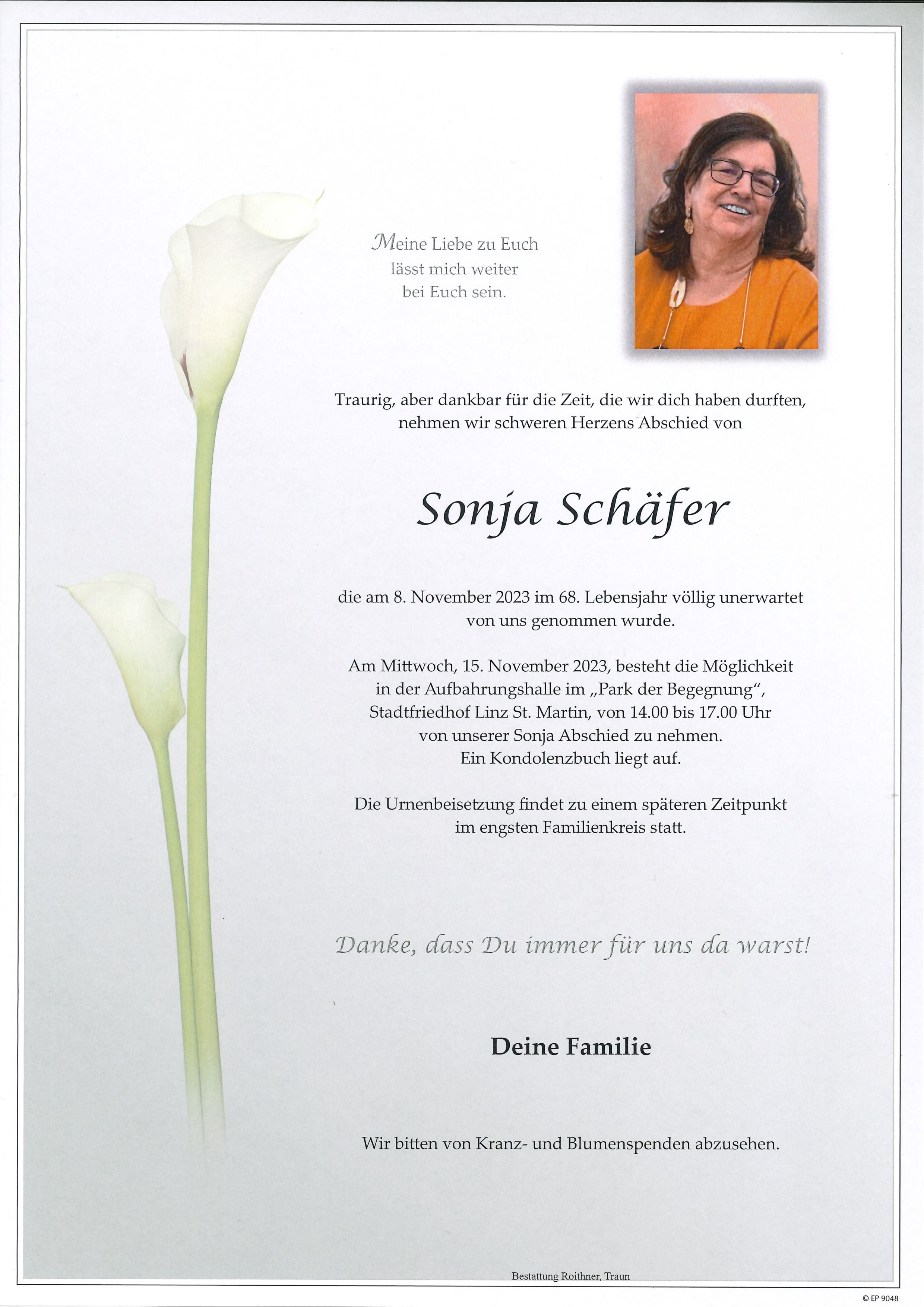 Meine Liebe zu Euch
lässt mich weiter
bei Euch sein.

Traurig, aber dankbar für die Zeit, die wir dich haben durften,
nehmen wir schweren Herzens Abschied von

Sonja Schäfer

die am 8. November 2023 im 68. Lebensjahr völlig unerwartet
von uns genommen wurde.

Am Mittwoch, 15. November 2023, besteht die Möglichkeit
in der Aufbahrungshalle im „Park der Begegnung“,
Stadtfriedhof Linz St. Martin, von 14.00 bis 17.00 Uhr
von unserer Sonja Abschied zu nehmen.
Ein Kondolenzbuch liegt auf.

Die Urnenbeisetzung findet zu einem späteren Zeitpunkt
im engsten Familienkreis statt.

Danke, dass Du immer für uns da warst!

Deine Familie

Wir bitten von Kranz- und Blumenspenden abzusehen.

Bestattung Roithner, Traun

© EP 9048